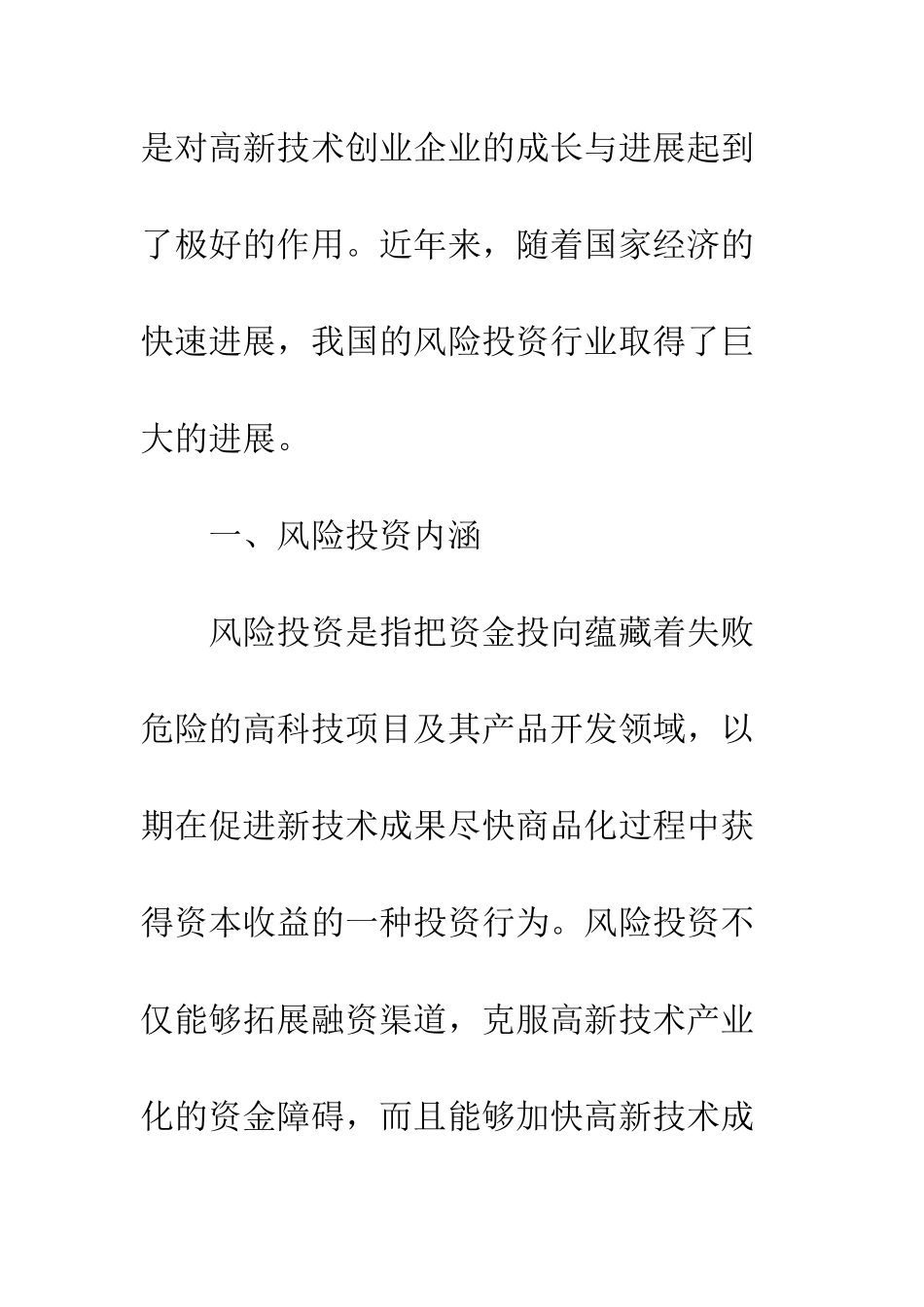 是对高新技术创业企业的成长与进展起到了极好的作用。近年来，随着国家经济的快速进展，我国的风险投资行业取得了巨大的进展。

一、风险投资内涵

风险投资是指把资金投向蕴藏着失败危险的高科技项目及其产品开发领域，以期在促进新技术成果尽快商品化过程中获得资本收益的一种投资行为。风险投资不仅能够拓展融资渠道，克服高新技术产业化的资金障碍，而且能够加快高新技术成